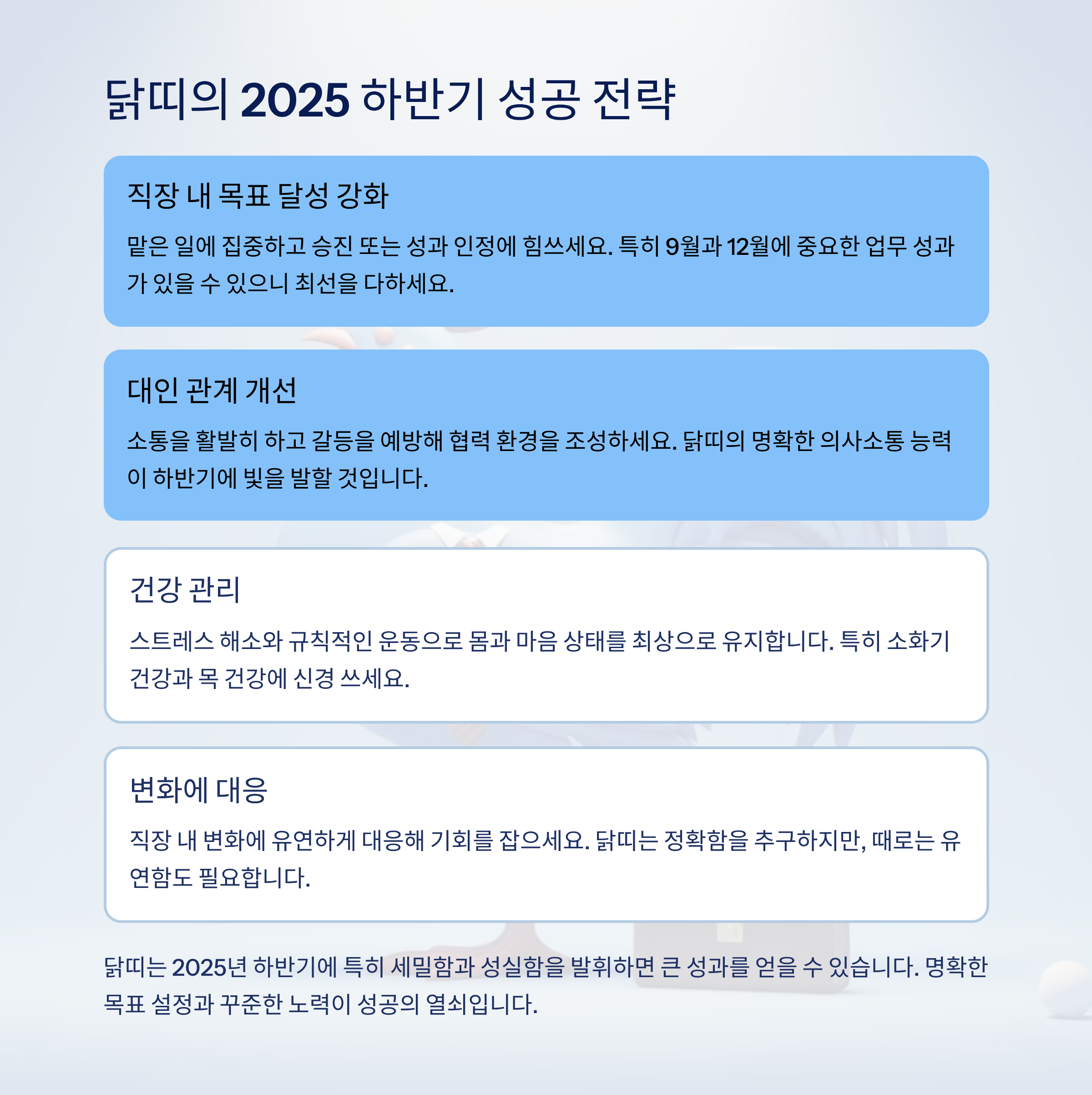 닭띠의 2025 하반기 성공 전략

직장 내 목표 달성 강화

맡은 일에 집중하고 승진 또는 성과 인정에 힘쓰세요. 특히 9월과 12월에 중요한 업무 성과가 있을 수 있으니 최선을 다하세요.

대인 관계 개선

소통을 활발히 하고 갈등을 예방해 협력 환경을 조성하세요. 닭띠의 명확한 의사소통 능력이 하반기에 빛을 발할 것입니다.

건강 관리

스트레스 해소와 규칙적인 운동으로 몸과 마음 상태를 최상으로 유지합니다. 특히 소화기 건강과 목 건강에 신경 쓰세요.

변화에 대응

직장 내 변화에 유연하게 대응해 기회를 잡으세요. 닭띠는 정확함을 추구하지만, 때로는 유연함도 필요합니다.

닭띠는 2025년 하반기에 특히 세밀함과 성실함을 발휘하면 큰 성과를 얻을 수 있습니다. 명확한 목표 설정과 꾸준한 노력이 성공의 열쇠입니다.